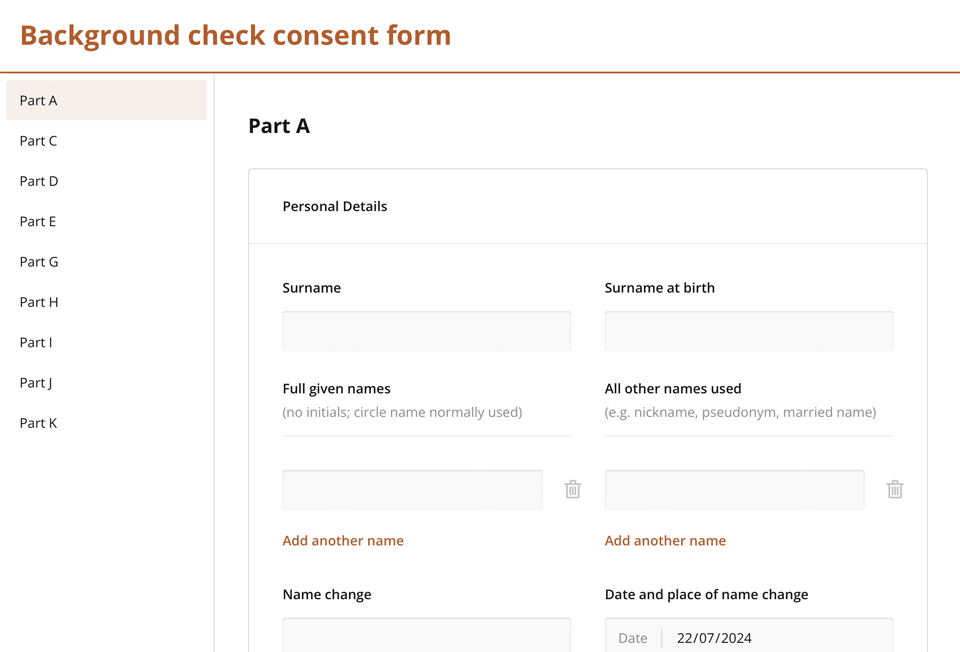 Background check consent form

Part A
Part C
Part D
Part E
Part G
Part H
Part I
Part J
Part K

Part A

Personal Details

Surname

Surname at birth

Full given names
(no initials; circle name normally used)

All other names used
(e.g. nickname, pseudonym, married name)

Add another name

Add another name

Name change

Date and place of name change

Date 22/07/2024